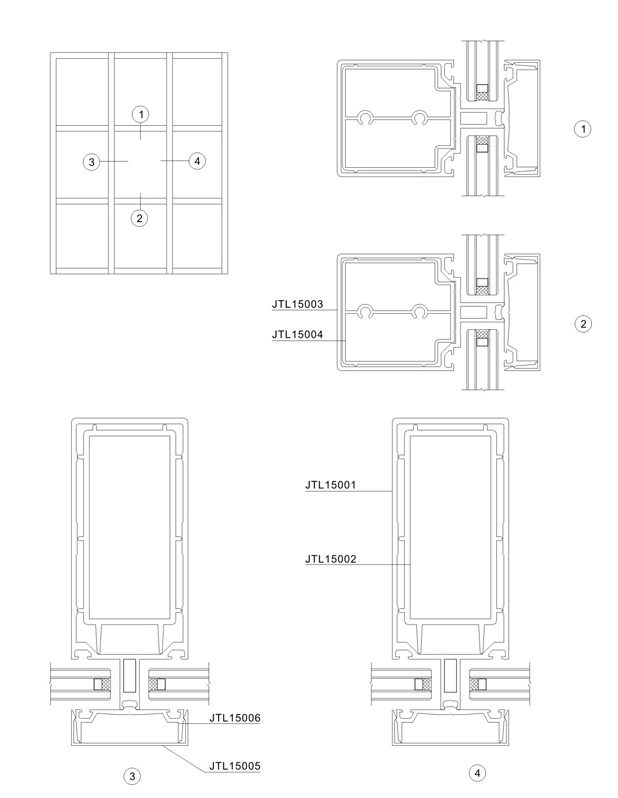 1
3
4
2
1
JTL15003
JTL15004
2
JTL15001
JTL15002
JTL15006
JTL15005
3
4